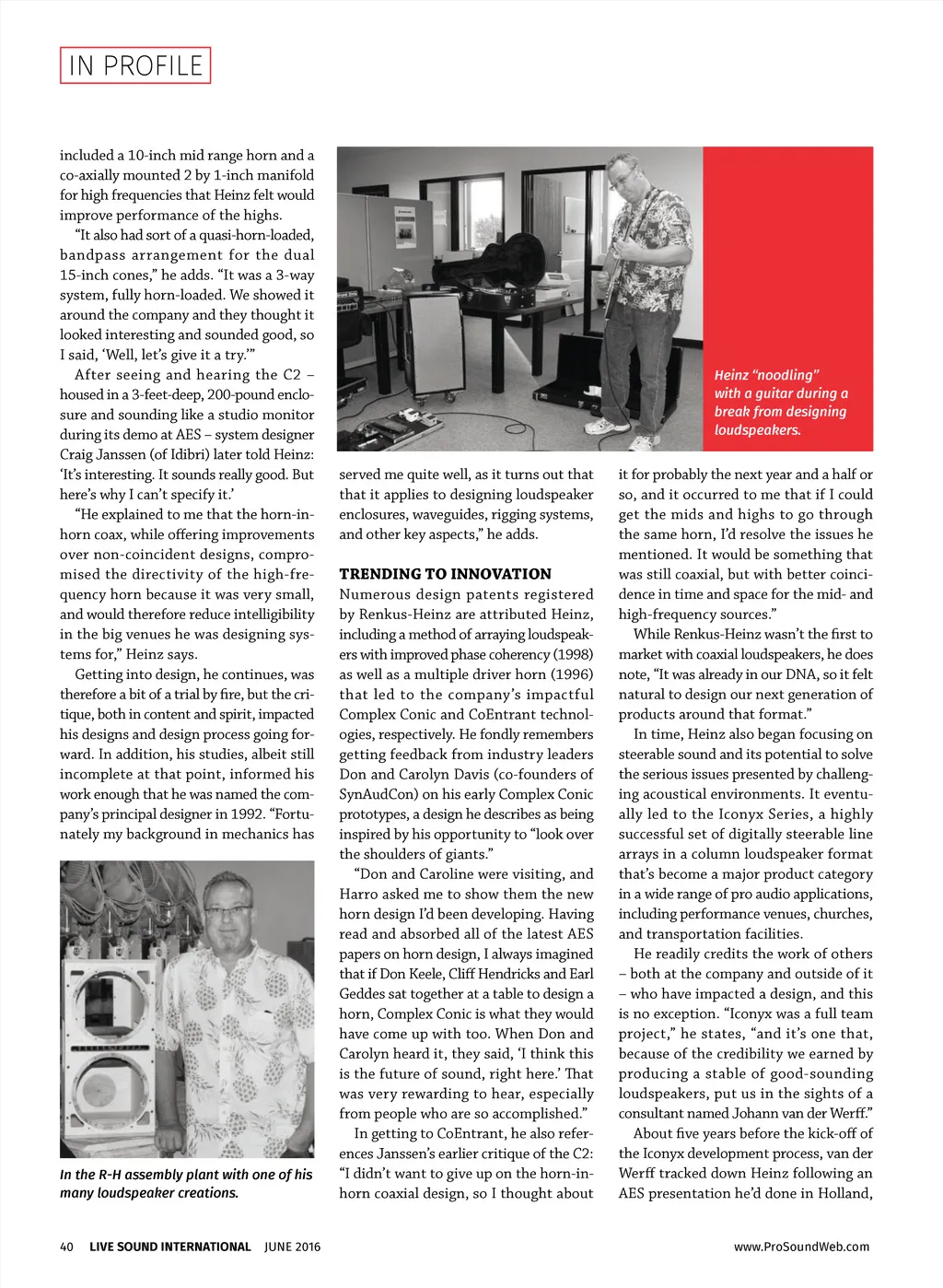 IN PROFILE

included a 10-inch mid range horn and a co-axially mounted 2 by 1-inch manifold for high frequencies that Heinz felt would improve performance of the highs.

"It also had sort of a quasi-horn-loaded, bandpass arrangement for the dual 15-inch cones," he adds. "It was a 3-way system, fully horn-loaded. We showed it around the company and they thought it looked interesting and sounded good, so I said, 'Well, let's give it a try.'"

After seeing and hearing the C2 – housed in a 3-feet-deep, 200-pound enclosure and sounding like a studio monitor during its demo at AES – system designer Craig Janssen (of Idibri) later told Heinz: 'It's interesting. It sounds really good. But here's why I can't specify it.'

"He explained to me that the horn-in-horn coax, while offering improvements over non-coincident designs, compromised the directivity of the high-frequency horn because it was very small, and would therefore reduce intelligibility in the big venues he was designing systems for," Heinz says.

Getting into design, he continues, was therefore a bit of a trial by fire, but the critique, both in content and spirit, impacted his designs and design process going forward. In addition, his studies, albeit still incomplete at that point, informed his work enough that he was named the company's principal designer in 1992. "Fortunately my background in mechanics has

In the R-H assembly plant with one of his many loudspeaker creations.

Heinz "noodling" with a guitar during a break from designing loudspeakers.

served me quite well, as it turns out that that it applies to designing loudspeaker enclosures, waveguides, rigging systems, and other key aspects," he adds.

TRENDING TO INNOVATION
Numerous design patents registered by Renkus-Heinz are attributed Heinz, including a method of arraying loudspeakers with improved phase coherency (1998) as well as a multiple driver horn (1996) that led to the company's impactful Complex Conic and CoEntrant technologies, respectively. He fondly remembers getting feedback from industry leaders Don and Carolyn Davis (co-founders of SynAudCon) on his early Complex Conic prototypes, a design he describes as being inspired by his opportunity to "look over the shoulders of giants."

"Don and Caroline were visiting, and Harro asked me to show them the new horn design I'd been developing. Having read and absorbed all of the latest AES papers on horn design, I always imagined that if Don Keele, Cliff Hendricks and Earl Geddes sat together at a table to design a horn, Complex Conic is what they would have come up with too. When Don and Carolyn heard it, they said, 'I think this is the future of sound, right here.' That was very rewarding to hear, especially from people who are so accomplished."

In getting to CoEntrant, he also references Janssen's earlier critique of the C2: "I didn't want to give up on the horn-in-horn coaxial design, so I thought about it for probably the next year and a half or so, and it occurred to me that if I could get the mids and highs to go through the same horn, I'd resolve the issues he mentioned. It would be something that was still coaxial, but with better coincidence in time and space for the mid- and high-frequency sources."

While Renkus-Heinz wasn't the first to market with coaxial loudspeakers, he does note, "It was already in our DNA, so it felt natural to design our next generation of products around that format."

In time, Heinz also began focusing on steerable sound and its potential to solve the serious issues presented by challenging acoustical environments. It eventually led to the Iconyx Series, a highly successful set of digitally steerable line arrays in a column loudspeaker format that's become a major product category in a wide range of pro audio applications, including performance venues, churches, and transportation facilities.

He readily credits the work of others – both at the company and outside of it – who have impacted a design, and this is no exception. "Iconyx was a full team project," he states, "and it's one that, because of the credibility we earned by producing a stable of good-sounding loudspeakers, put us in the sights of a consultant named Johann van der Werff."

About five years before the kick-off of the Iconyx development process, van der Werff tracked down Heinz following an AES presentation he'd done in Holland,

40 LIVE SOUND INTERNATIONAL JUNE 2016 www.ProSoundWeb.com